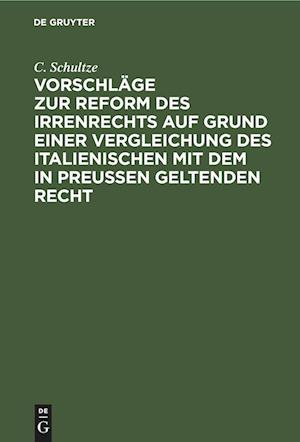 DE GRUYTER

C. Schultze

VORSCHLÄGE ZUR REFORM DES IRRENRECHTS AUF GRUND EINER VERGLEICHUNG DES ITALIENISCHEN MIT DEM IN PREUSSEN GELTENDEN RECHT

DE G